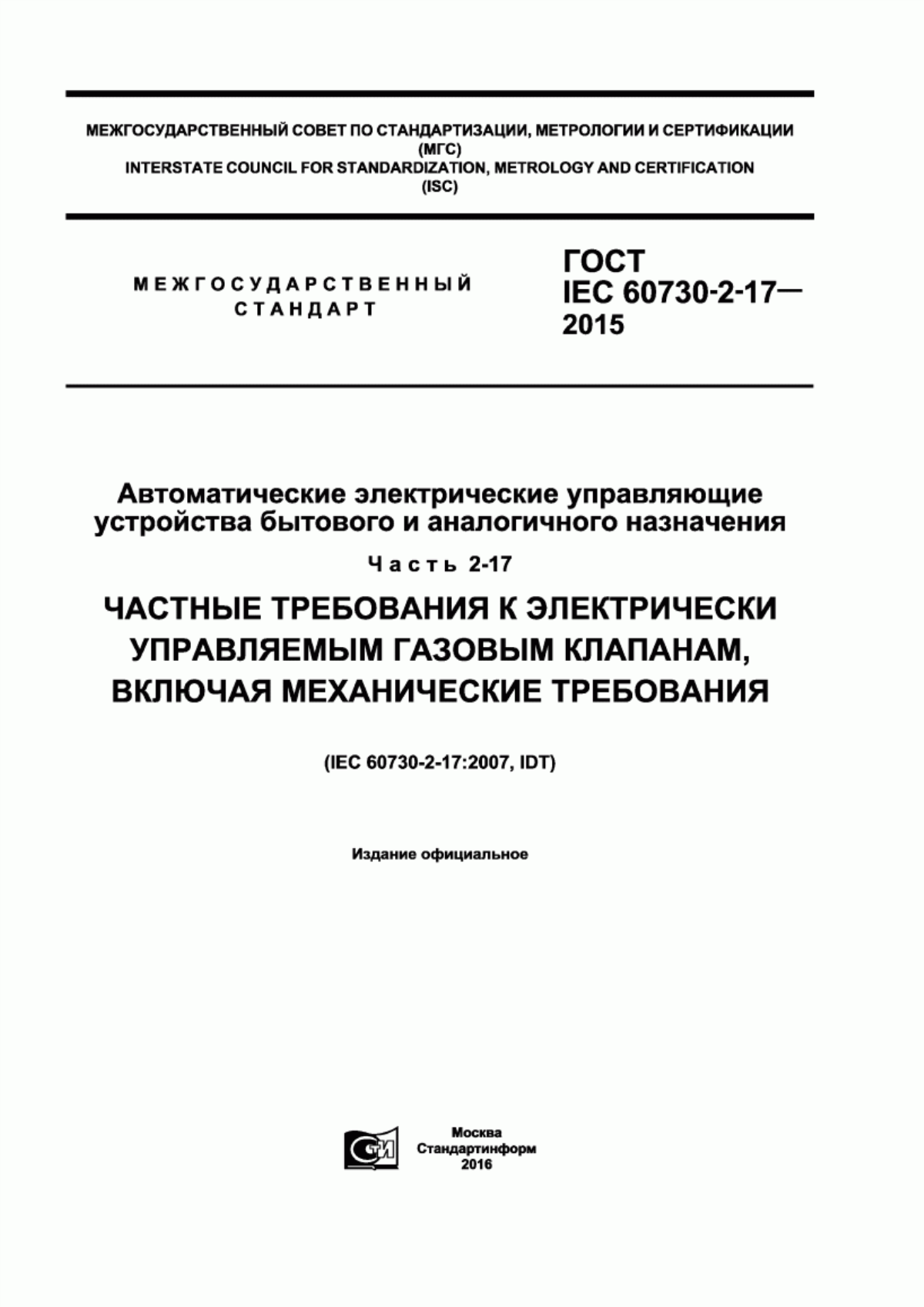 МЕЖГОСУДАРСТВЕННЫЙ СОВЕТ ПО СТАНДАРТИЗАЦИИ, МЕТРОЛОГИИ И СЕРТИФИКАЦИИ (МГС)
INTERSTATE COUNCIL FOR STANDARDIZATION, METROLOGY AND CERTIFICATION (ISC)

МЕЖГОСУДАРСТВЕННЫЙ СТАНДАРТ

ГОСТ IEC 60730-2-17— 2015

Автоматические электрические управляющие устройства бытового и аналогичного назначения

Часть 2-17

ЧАСТНЫЕ ТРЕБОВАНИЯ К ЭЛЕКТРИЧЕСКИ УПРАВЛЯЕМЫМ ГАЗОВЫМ КЛАПАНАМ, ВКЛЮЧАЯ МЕХАНИЧЕСКИЕ ТРЕБОВАНИЯ

(IEC 60730-2-17:2007, IDT)

Издание официальное

СТИ

Москва
Стандартинформ
2016